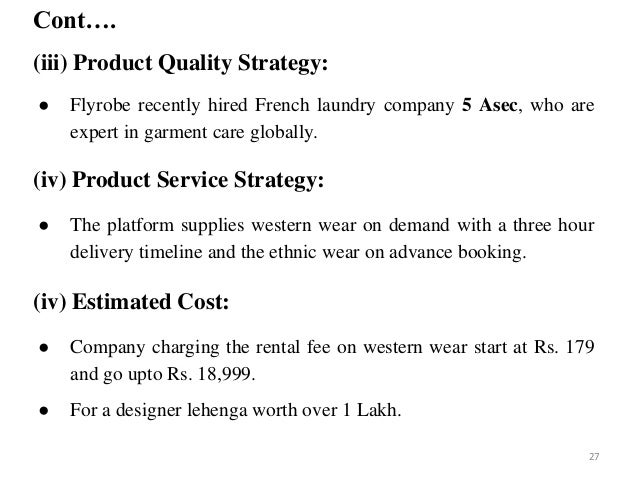 Cont….

(iii) Product Quality Strategy:

● Flyrobe recently hired French laundry company 5 Asec, who are expert in garment care globally.

(iv) Product Service Strategy:

● The platform supplies western wear on demand with a three hour delivery timeline and the ethnic wear on advance booking.

(iv) Estimated Cost:

● Company charging the rental fee on western wear start at Rs. 179 and go upto Rs. 18,999.

● For a designer lehenga worth over 1 Lakh.

27